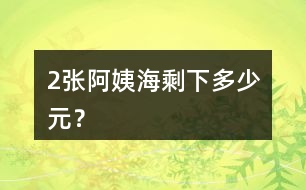 2张阿姨海剩下多少元？